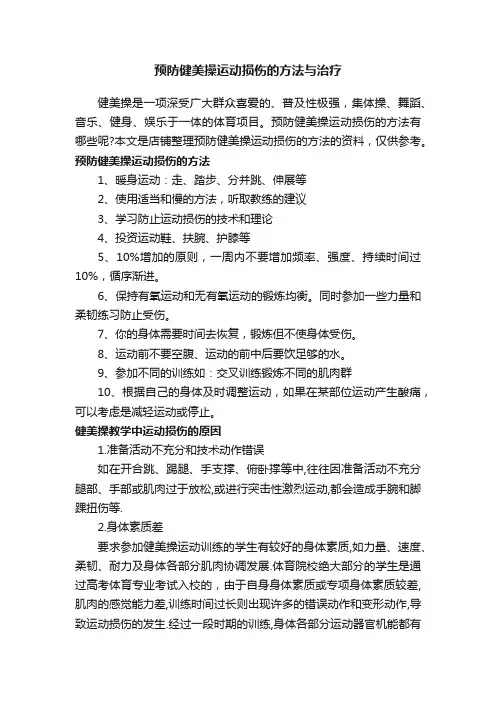 预防健美操运动损伤的方法与治疗

健美操是一项深受广大群众喜爱的、普及性极强，集体操、舞蹈、音乐、健身、娱乐于一体的体育项目。预防健美操运动损伤的方法有哪些呢?本文是店铺整理预防健美操运动损伤的方法的资料，仅供参考。

预防健美操运动损伤的方法

1、暖身运动：走、踏步、分并跳、伸展等

2、使用适当和慢的方法，听取教练的建议

3、学习防止运动损伤的技术和理论

4、投资运动鞋、扶腕、护膝等

5、10%增加的原则，一周内不要增加频率、强度、持续时间过10%，循序渐进。

6、保持有氧运动和无有氧运动的锻炼均衡。同时参加一些力量和柔韧练习防止受伤。

7、你的身体需要时间去恢复，锻炼但不使身体受伤。

8、运动前不要空腹、运动的前中后要饮足够的水。

9、参加不同的训练如：交叉训练锻炼不同的肌肉群

10、根据自己的身体及时调整运动，如果在某部位运动产生酸痛，可以考虑是减轻运动或停止。

健美操教学中运动损伤的原因

1.准备活动不充分和技术动作错误

如在开合跳、踢腿、手支撑、俯卧撑等中,往往因准备活动不充分腿部、手部或肌肉过于放松,或进行突击性激烈运动,都会造成手腕和脚踝扭伤等.

2.身体素质差

要求参加健美操运动训练的学生有较好的身体素质,如力量、速度、柔韧、耐力及身体各部分肌肉协调发展.体育院校绝大部分的学生是通过高考体育专业考试入校的，由于自身身体素质或专项身体素质较差,肌肉的感觉能力差,训练时间过长则出现许多的错误动作和变形动作,导致运动损伤的发生.经过一段时期的训练,身体各部分运动器官机能都有